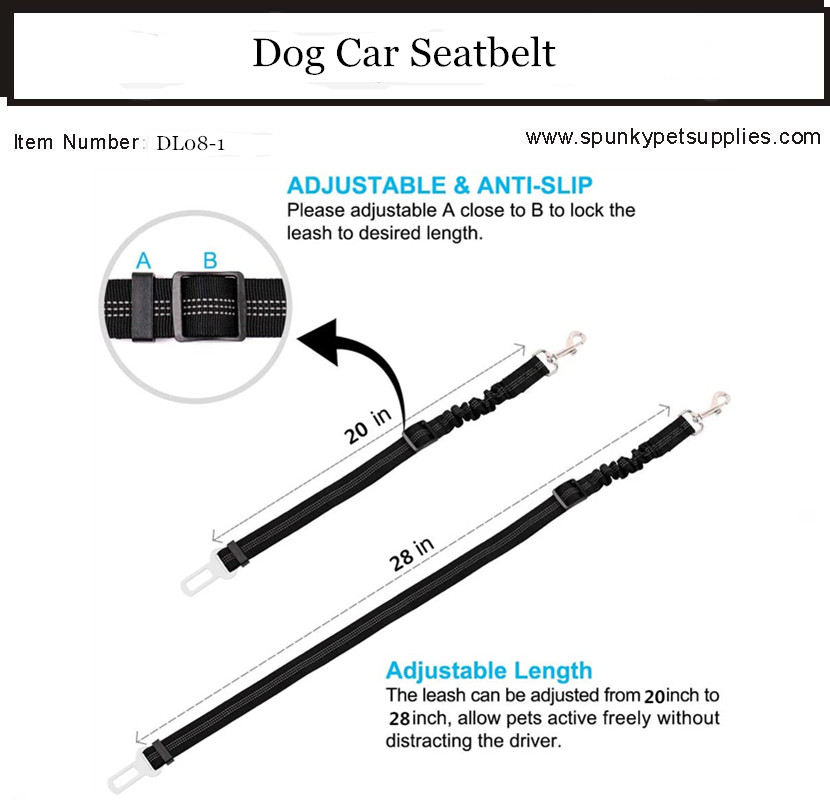 Dog Car Seatbelt

Item Number: DL08-1

www.spunkypetsupplies.com

ADJUSTABLE & ANTI-SLIP

Please adjustable A close to B to lock the leash to desired length.

A

B

20 in

28 in

Adjustable Length

The leash can be adjusted from 20inch to 28inch, allow pets active freely without distracting the driver.